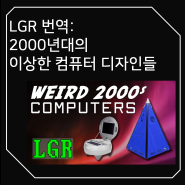 LGR 번역:
2000년대의
이상한 컴퓨터 디자인들

WEIRD 2000s
COMPUTERS

LGR